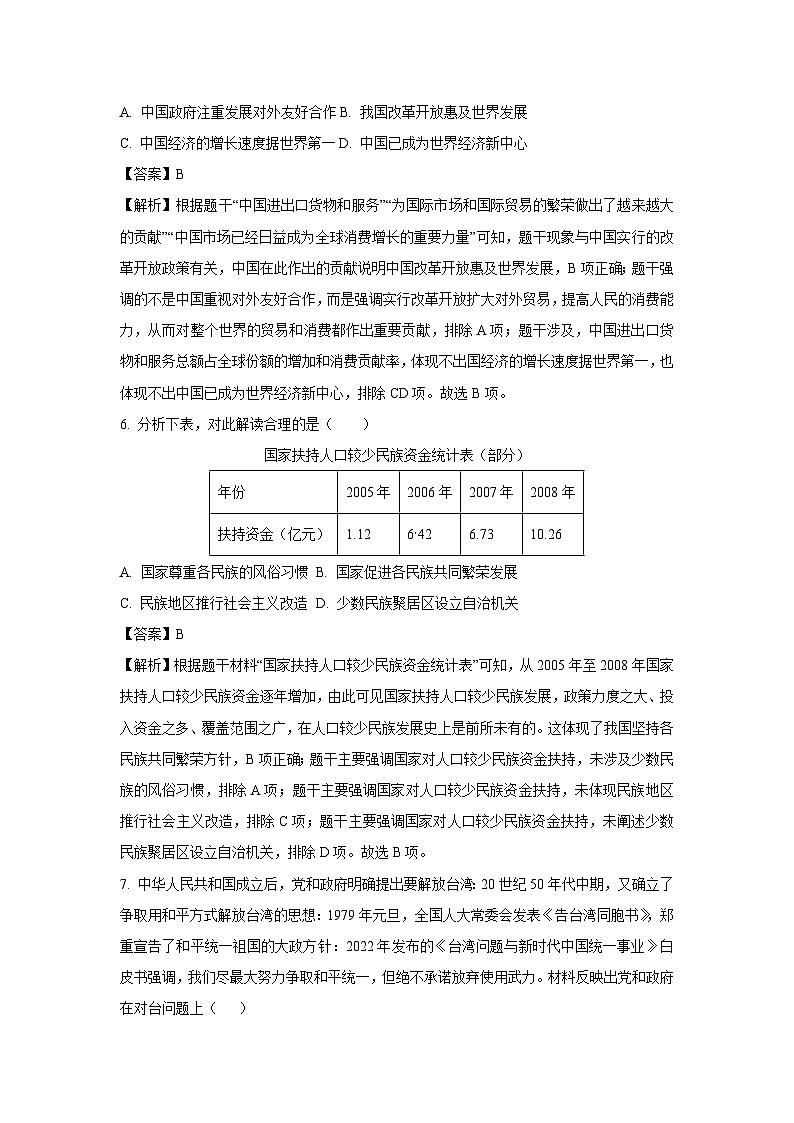 A. 中国政府注重发展对外友好合作 B. 我国改革开放惠及世界发展

C. 中国经济的增长速度据世界第一 D. 中国已成为世界经济新中心

【答案】B

【解析】根据题干“中国进出口货物和服务”“为国际市场和国际贸易的繁荣做出了越来越大的贡献”“中国市场已经日益成为全球消费增长的重要力量”可知，题干现象与中国实行的改革开放政策有关，中国在此作出的贡献说明中国改革开放惠及世界发展，B 项正确；题干强调的不是中国重视对外友好合作，而是强调实行改革开放扩大对外贸易，提高人民的消费能力，从而对整个世界的贸易和消费都作出重要贡献，排除 A 项；题干涉及，中国进出口货物和服务总额占全球份额的增加和消费贡献率，体现不出国经济的增长速度据世界第一，也体现不出中国已成为世界经济新中心，排除 CD 项。故选 B 项。

6. 分析下表，对此解读合理的是（　　）

国家扶持人口较少民族资金统计表（部分）

| 年份 | 2005 年 | 2006 年 | 2007 年 | 2008 年 |
|---|---|---|---|---|
| 扶持资金（亿元） | 1.12 | 6·42 | 6.73 | 10.26 |

A. 国家尊重各民族的风俗习惯 B. 国家促进各民族共同繁荣发展

C. 民族地区推行社会主义改造 D. 少数民族聚居区设立自治机关

【答案】B

【解析】根据题干材料“国家扶持人口较少民族资金统计表”可知，从 2005 年至 2008 年国家扶持人口较少民族资金逐年增加，由此可见国家扶持人口较少民族发展，政策力度之大、投入资金之多、覆盖范围之广，在人口较少民族发展史上是前所未有的。这体现了我国坚持各民族共同繁荣方针，B 项正确；题干主要强调国家对人口较少民族资金扶持，未涉及少数民族的风俗习惯，排除 A 项；题干主要强调国家对人口较少民族资金扶持，未体现民族地区推行社会主义改造，排除 C 项；题干主要强调国家对人口较少民族资金扶持，未阐述少数民族聚居区设立自治机关，排除 D 项。故选 B 项。

7. 中华人民共和国成立后，党和政府明确提出要解放台湾：20 世纪 50 年代中期，又确立了争取用和平方式解放台湾的思想：1979 年元旦，全国人大常委会发表《告台湾同胞书》，郑重宣告了和平统一祖国的大政方针：2022 年发布的《台湾问题与新时代中国统一事业》白皮书强调，我们尽最大努力争取和平统一，但绝不承诺放弃使用武力。材料反映出党和政府在对台问题上（　　）